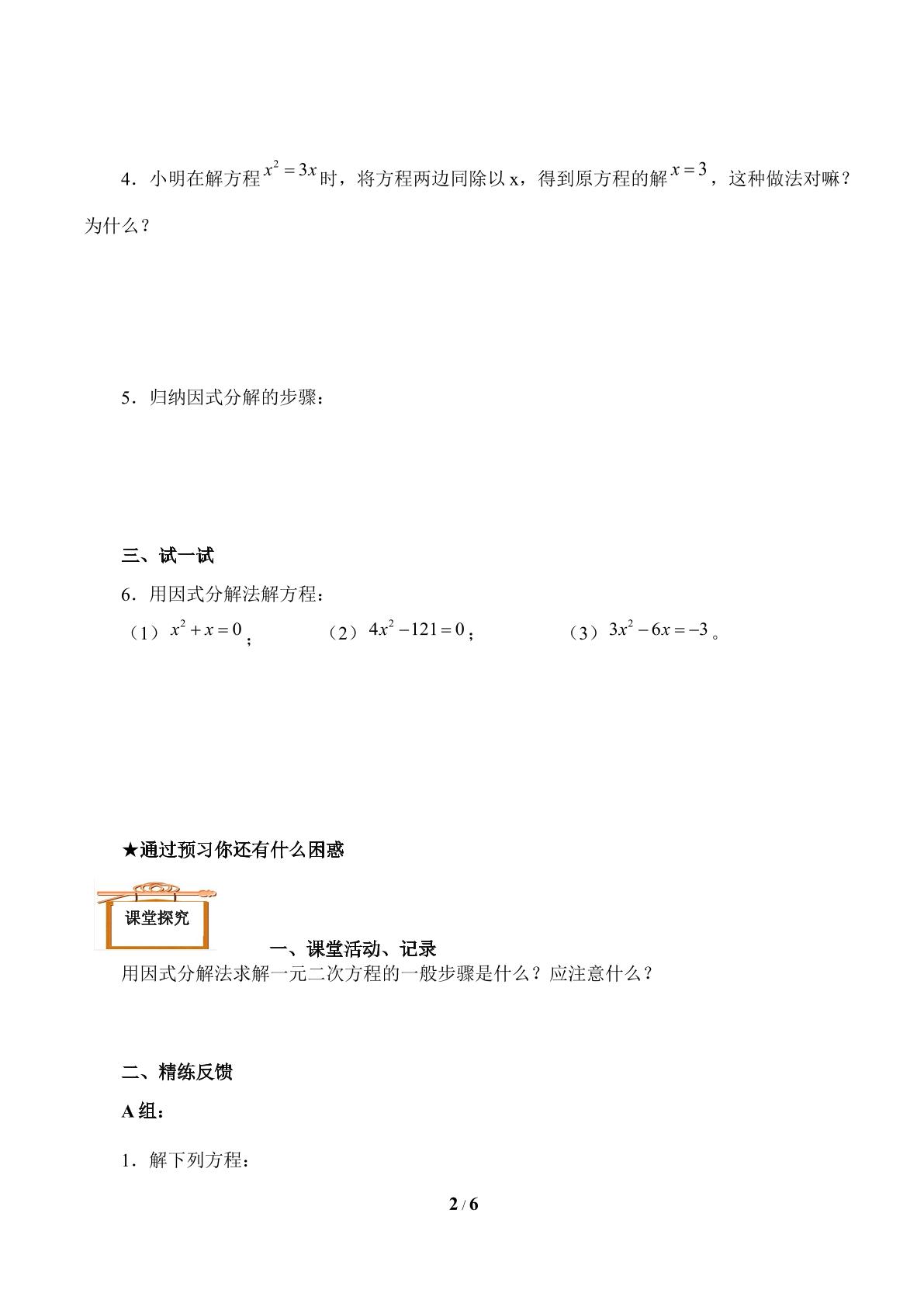 4．小明在解方程$x^2=3x$时，将方程两边同除以x，得到原方程的解$x=3$，这种做法对嘛？为什么？

5．归纳因式分解的步骤：

三、试一试

6．用因式分解法解方程：

（1）$x^2+x=0$；    （2）$4x^2-121=0$；    （3）$3x^2-6x=-3$。

★通过预习你还有什么困惑

课堂探究

一、课堂活动、记录

用因式分解法求解一元二次方程的一般步骤是什么？应注意什么？

二、精练反馈

A组：

1．解下列方程：

2 / 6